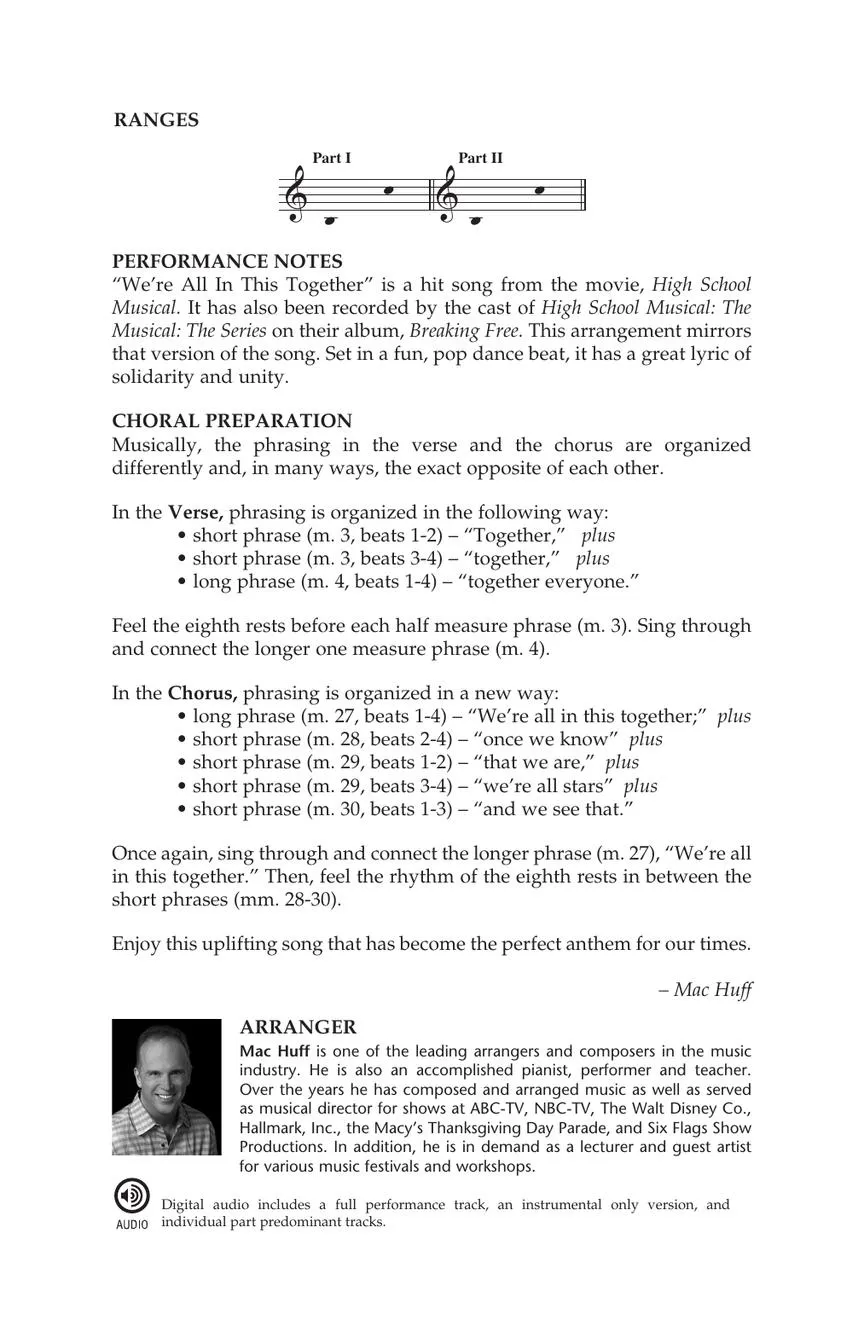 RANGES

Part I Part II

PERFORMANCE NOTES
“We’re All In This Together” is a hit song from the movie, High School Musical. It has also been recorded by the cast of High School Musical: The Musical: The Series on their album, Breaking Free. This arrangement mirrors that version of the song. Set in a fun, pop dance beat, it has a great lyric of solidarity and unity.

CHORAL PREPARATION
Musically, the phrasing in the verse and the chorus are organized differently and, in many ways, the exact opposite of each other.

In the Verse, phrasing is organized in the following way:
• short phrase (m. 3, beats 1-2) – “Together,” plus
• short phrase (m. 3, beats 3-4) – “together,” plus
• long phrase (m. 4, beats 1-4) – “together everyone.”

Feel the eighth rests before each half measure phrase (m. 3). Sing through and connect the longer one measure phrase (m. 4).

In the Chorus, phrasing is organized in a new way:
• long phrase (m. 27, beats 1-4) – “We’re all in this together;” plus
• short phrase (m. 28, beats 2-4) – “once we know” plus
• short phrase (m. 29, beats 1-2) – “that we are,” plus
• short phrase (m. 29, beats 3-4) – “we’re all stars” plus
• short phrase (m. 30, beats 1-3) – “and we see that.”

Once again, sing through and connect the longer phrase (m. 27), “We’re all in this together.” Then, feel the rhythm of the eighth rests in between the short phrases (mm. 28-30).

Enjoy this uplifting song that has become the perfect anthem for our times.

– Mac Huff

ARRANGER
Mac Huff is one of the leading arrangers and composers in the music industry. He is also an accomplished pianist, performer and teacher. Over the years he has composed and arranged music as well as served as musical director for shows at ABC-TV, NBC-TV, The Walt Disney Co., Hallmark, Inc., the Macy’s Thanksgiving Day Parade, and Six Flags Show Productions. In addition, he is in demand as a lecturer and guest artist for various music festivals and workshops.

AUDIO Digital audio includes a full performance track, an instrumental only version, and individual part predominant tracks.